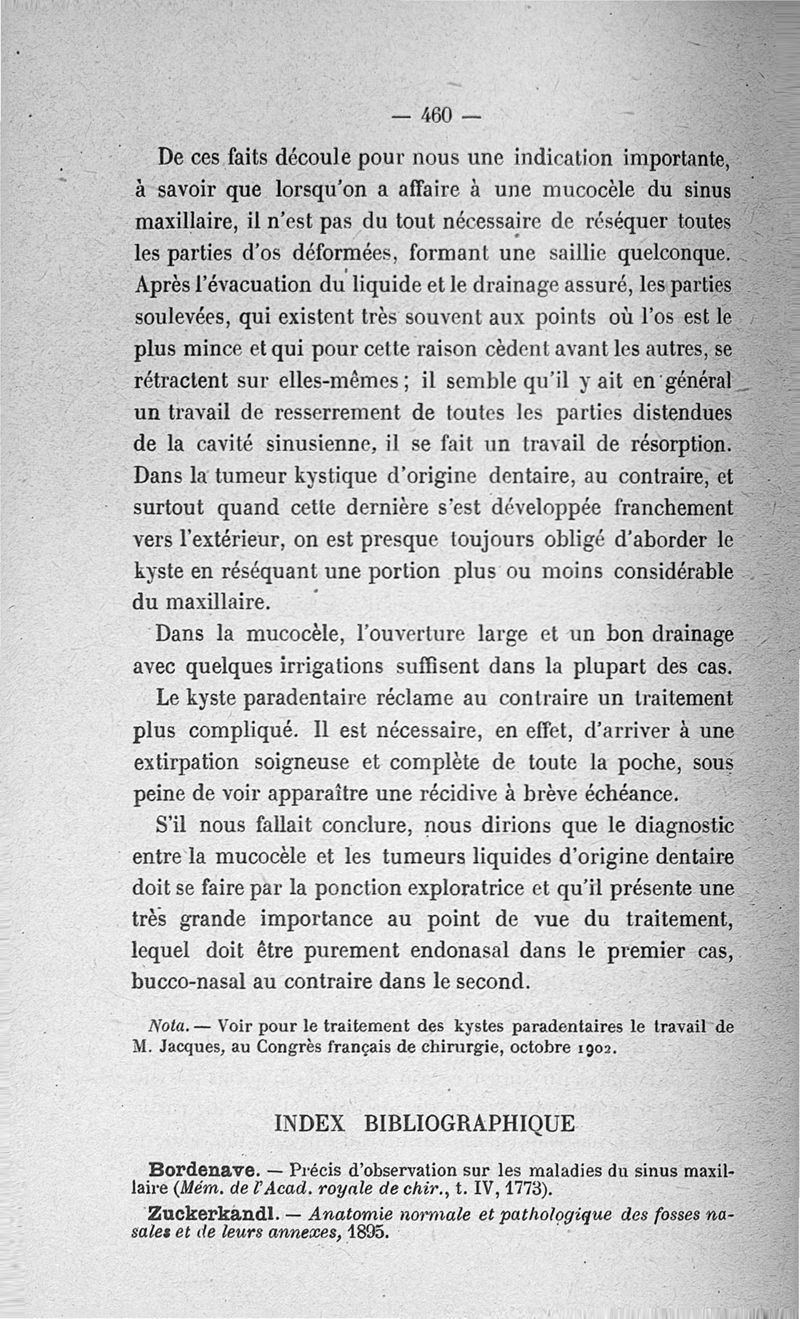 — 460 —

De ces faits découle pour nous une indication importante, à savoir que lorsqu'on a affaire à une mucocèle du sinus maxillaire, il n'est pas du tout nécessaire de réséquer toutes les parties d'os déformées, formant une saillie quelconque. Après l'évacuation du liquide et le drainage assuré, les parties soulevées, qui existent très souvent aux points où l'os est le plus mince et qui pour cette raison cèdent avant les autres, se rétractent sur elles-mêmes ; il semble qu'il y ait en général un travail de resserrement de toutes les parties distendues de la cavité sinusienne, il se fait un travail de résorption. Dans la tumeur kystique d'origine dentaire, au contraire, et surtout quand cette dernière s'est développée franchement vers l'extérieur, on est presque toujours obligé d'aborder le kyste en réséquant une portion plus ou moins considérable du maxillaire.

Dans la mucocèle, l'ouverture large et un bon drainage avec quelques irrigations suffisent dans la plupart des cas.

Le kyste paradentaire réclame au contraire un traitement plus compliqué. Il est nécessaire, en effet, d'arriver à une extirpation soigneuse et complète de toute la poche, sous peine de voir apparaître une récidive à brève échéance.

S'il nous fallait conclure, nous dirions que le diagnostic entre la mucocèle et les tumeurs liquides d'origine dentaire doit se faire par la ponction exploratrice et qu'il présente une très grande importance au point de vue du traitement, lequel doit être purement endonasal dans le premier cas, bucco-nasal au contraire dans le second.

Nota. — Voir pour le traitement des kystes paradentaires le travail de M. Jacques, au Congrès français de chirurgie, octobre 1902.

INDEX BIBLIOGRAPHIQUE

Bordenave. — Précis d'observation sur les maladies du sinus maxillaire (Mém. de l'Acad. royale de chir., t. IV, 1773).

Zuckerkandl. — Anatomie normale et pathologique des fosses nasales et de leurs annexes, 1895.